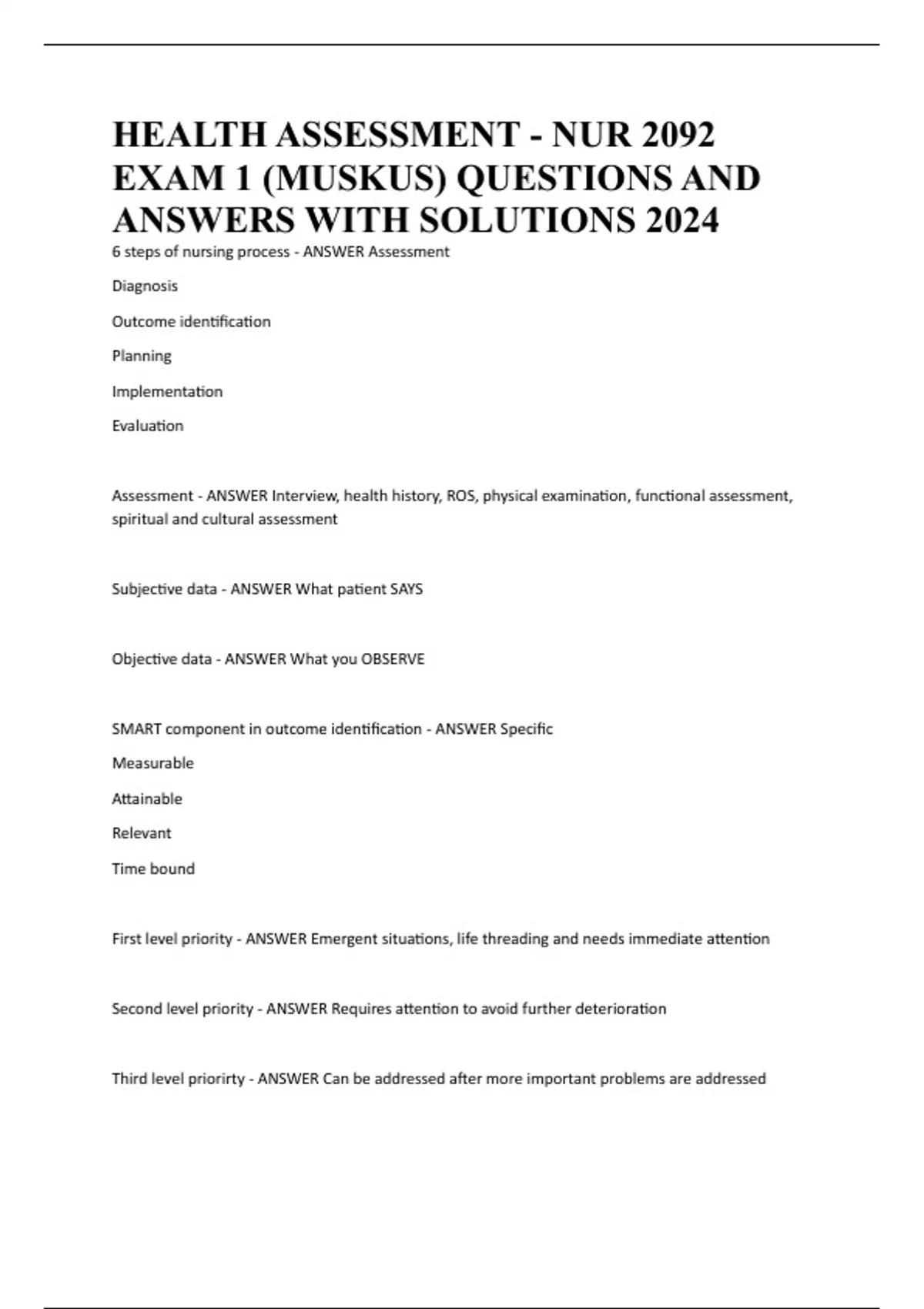 HEALTH ASSESSMENT - NUR 2092 EXAM 1 (MUSKUS) QUESTIONS AND ANSWERS WITH SOLUTIONS 2024

6 steps of nursing process - ANSWER Assessment

Diagnosis

Outcome identification

Planning

Implementation

Evaluation

Assessment - ANSWER Interview, health history, ROS, physical examination, functional assessment, spiritual and cultural assessment

Subjective data - ANSWER What patient SAYS

Objective data - ANSWER What you OBSERVE

SMART component in outcome identification - ANSWER Specific

Measurable

Attainable

Relevant

Time bound

First level priority - ANSWER Emergent situations, life threading and needs immediate attention

Second level priority - ANSWER Requires attention to avoid further deterioration

Third level priorirty - ANSWER Can be addressed after more important problems are addressed